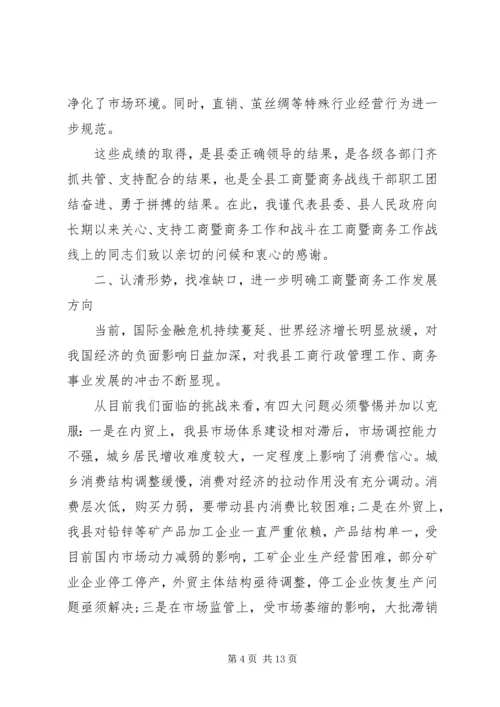 净化了市场环境。同时，直销、茧丝绸等特殊行业经营行为进一步规范。

这些成绩的取得，是县委正确领导的结果，是各级各部门齐抓共管、支持配合的结果，也是全县工商暨商务战线干部职工团结奋进、勇于拼搏的结果。在此，我谨代表县委、县人民政府向长期以来关心、支持工商暨商务工作和战斗在工商暨商务工作战线上的同志们致以亲切的问候和衷心的感谢。

二、认清形势，找准缺口，进一步明确工商暨商务工作发展方向

当前，国际金融危机持续蔓延、世界经济增长明显放缓，对我国经济的负面影响日益加深，对我县工商行政管理工作、商务事业发展的冲击不断显现。

从目前我们面临的挑战来看，有四大问题必须警惕并加以克服：一是在内贸上，我县市场体系建设相对滞后，市场调控能力不强，城乡居民增收难度较大，一定程度上影响了消费信心。城乡消费结构调整缓慢，消费对经济的拉动作用没有充分调动。消费层次低，购买力弱，要带动县内消费比较困难；二是在外贸上，我县对铅锌等矿产品加工企业一直严重依赖，产品结构单一，受目前国内市场动力减弱的影响，工矿企业生产经营困难，部分矿业企业停工停产，外贸主体结构亟待调整，停工企业恢复生产问题亟须解决；三是在市场监管上，受市场萎缩的影响，大批滞销

第 4 页 共 13 页